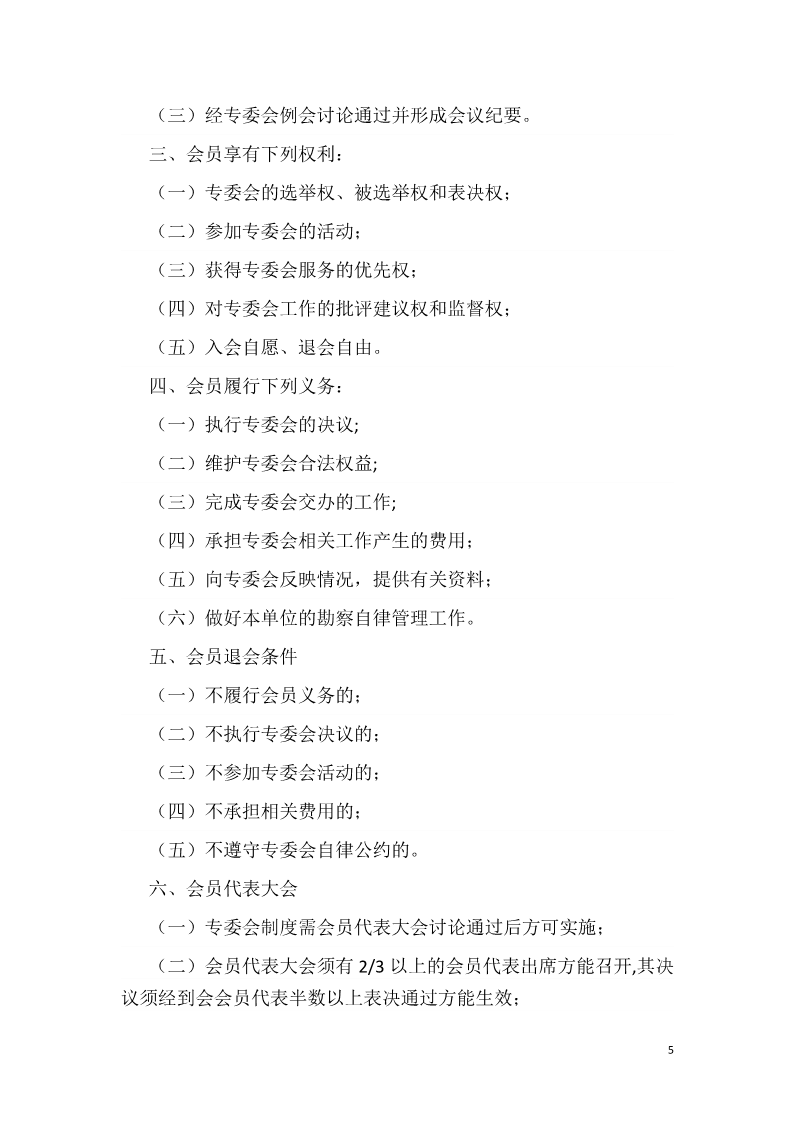 （三）经专委会例会讨论通过并形成会议纪要。

三、会员享有下列权利：

（一）专委会的选举权、被选举权和表决权；

（二）参加专委会的活动；

（三）获得专委会服务的优先权；

（四）对专委会工作的批评建议权和监督权；

（五）入会自愿、退会自由。

四、会员履行下列义务：

（一）执行专委会的决议;

（二）维护专委会合法权益;

（三）完成专委会交办的工作;

（四）承担专委会相关工作产生的费用；

（五）向专委会反映情况，提供有关资料；

（六）做好本单位的勘察自律管理工作。

五、会员退会条件

（一）不履行会员义务的；

（二）不执行专委会决议的；

（三）不参加专委会活动的；

（四）不承担相关费用的；

（五）不遵守专委会自律公约的。

六、会员代表大会

（一）专委会制度需会员代表大会讨论通过后方可实施；

（二）会员代表大会须有 2/3 以上的会员代表出席方能召开,其决议须经到会会员代表半数以上表决通过方能生效；

5